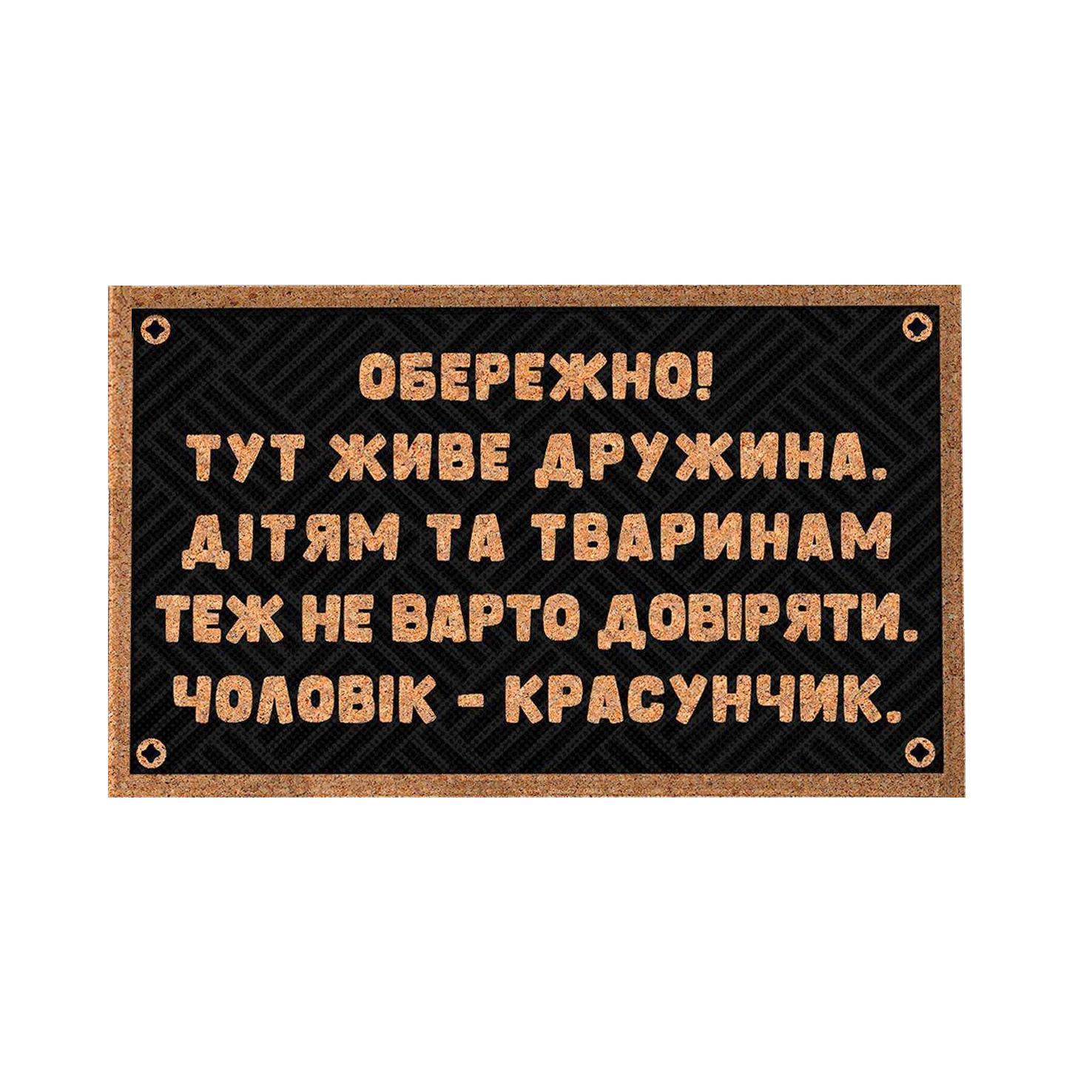 ОБЕРЕЖНО!
ТУТ ЖИВЕ ДРУЖИНА.
ДІТЯМ ТА ТВАРИНАМ
ТЕЖ НЕ ВАРТО ДОВІРЯТИ.
ЧОЛОВІК - КРАСУНЧИК.